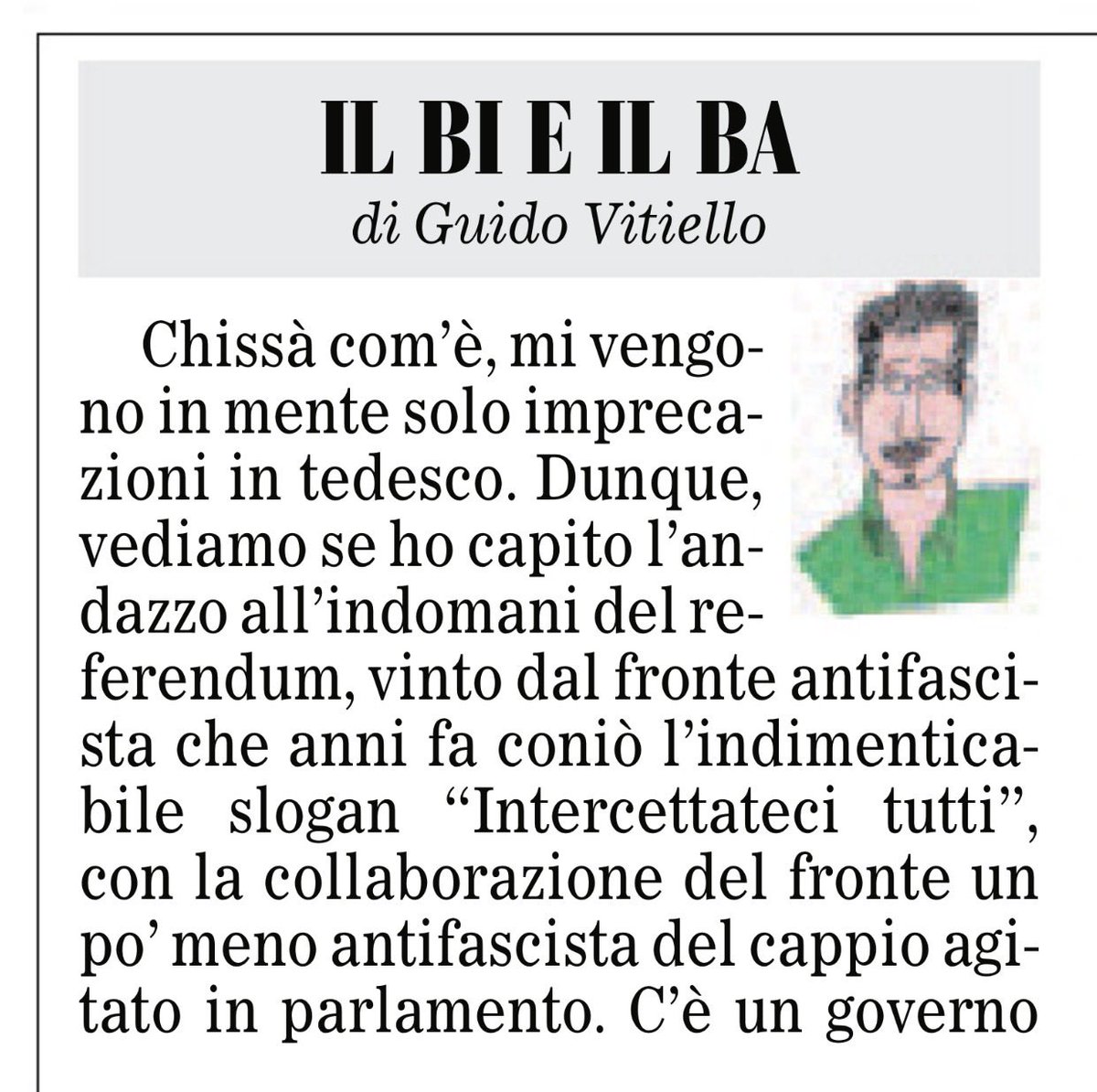 IL BI E IL BA
di Guido Vitiello

Chissà com'è, mi vengono in mente solo imprecazioni in tedesco. Dunque, vediamo se ho capito l'andazzo all'indomani del referendum, vinto dal fronte antifascista che anni fa coniò l'indimenticabile slogan "Intercettateci tutti", con la collaborazione del fronte un po' meno antifascista del cappio agitato in parlamento. C'è un governo